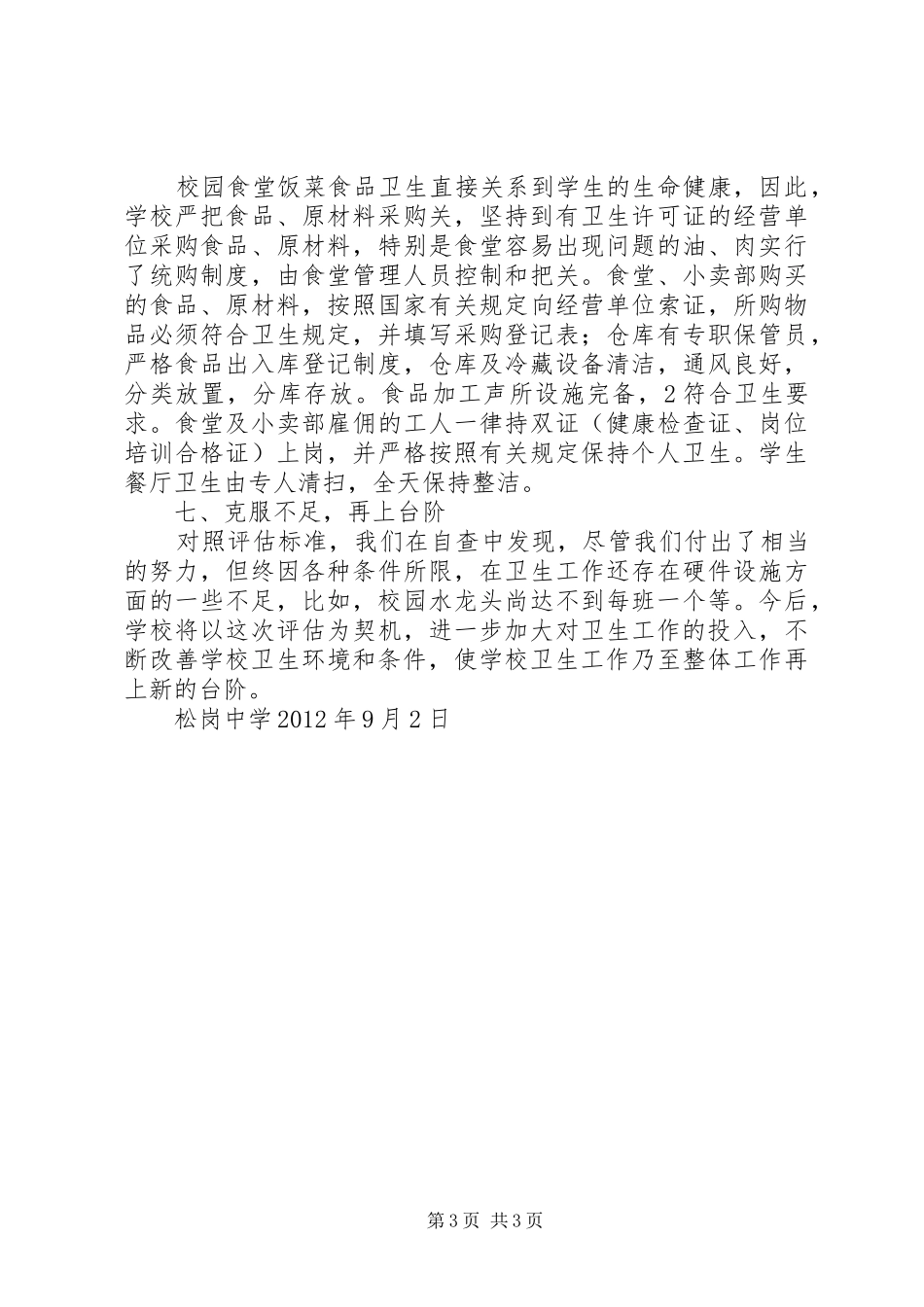 校园食堂饭菜食品卫生直接关系到学生的生命健康，因此，学校严把食品、原材料采购关，坚持到有卫生许可证的经营单位采购食品、原材料，特别是食堂容易出现问题的油、肉实行了统购制度，由食堂管理人员控制和把关。食堂、小卖部购买的食品、原材料，按照国家有关规定向经营单位索证，所购物品必须符合卫生规定，并填写采购登记表；仓库有专职保管员，严格食品出入库登记制度，仓库及冷藏设备清洁，通风良好，分类放置，分库存放。食品加工声所设施完备，2符合卫生要求。食堂及小卖部雇佣的工人一律持双证（健康检查证、岗位培训合格证）上岗，并严格按照有关规定保持个人卫生。学生餐厅卫生由专人清扫，全天保持整洁。

七、克服不足，再上台阶

对照评估标准，我们在自查中发现，尽管我们付出了相当的努力，但终因各种条件所限，在卫生工作还存在硬件设施方面的一些不足，比如，校园水龙头尚达不到每班一个等。今后，学校将以这次评估为契机，进一步加大对卫生工作的投入，不断改善学校卫生环境和条件，使学校卫生工作乃至整体工作再上新的台阶。

松岗中学2012年9月2日

第3页 共3页